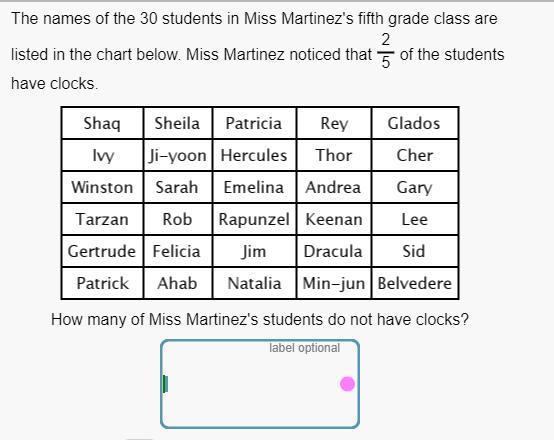 The names of the 30 students in Miss Martinez's fifth grade class are listed in the chart below. Miss Martinez noticed that $\frac{2}{5}$ of the students have clocks.

| Shaq | Sheila | Patricia | Rey | Glados |
|---|---|---|---|---|
| Ivy | Ji-yoon | Hercules | Thor | Cher |
| Winston | Sarah | Emelina | Andrea | Gary |
| Tarzan | Rob | Rapunzel | Keenan | Lee |
| Gertrude | Felicia | Jim | Dracula | Sid |
| Patrick | Ahab | Natalia | Min-jun | Belvedere |

How many of Miss Martinez's students do not have clocks?

label optional